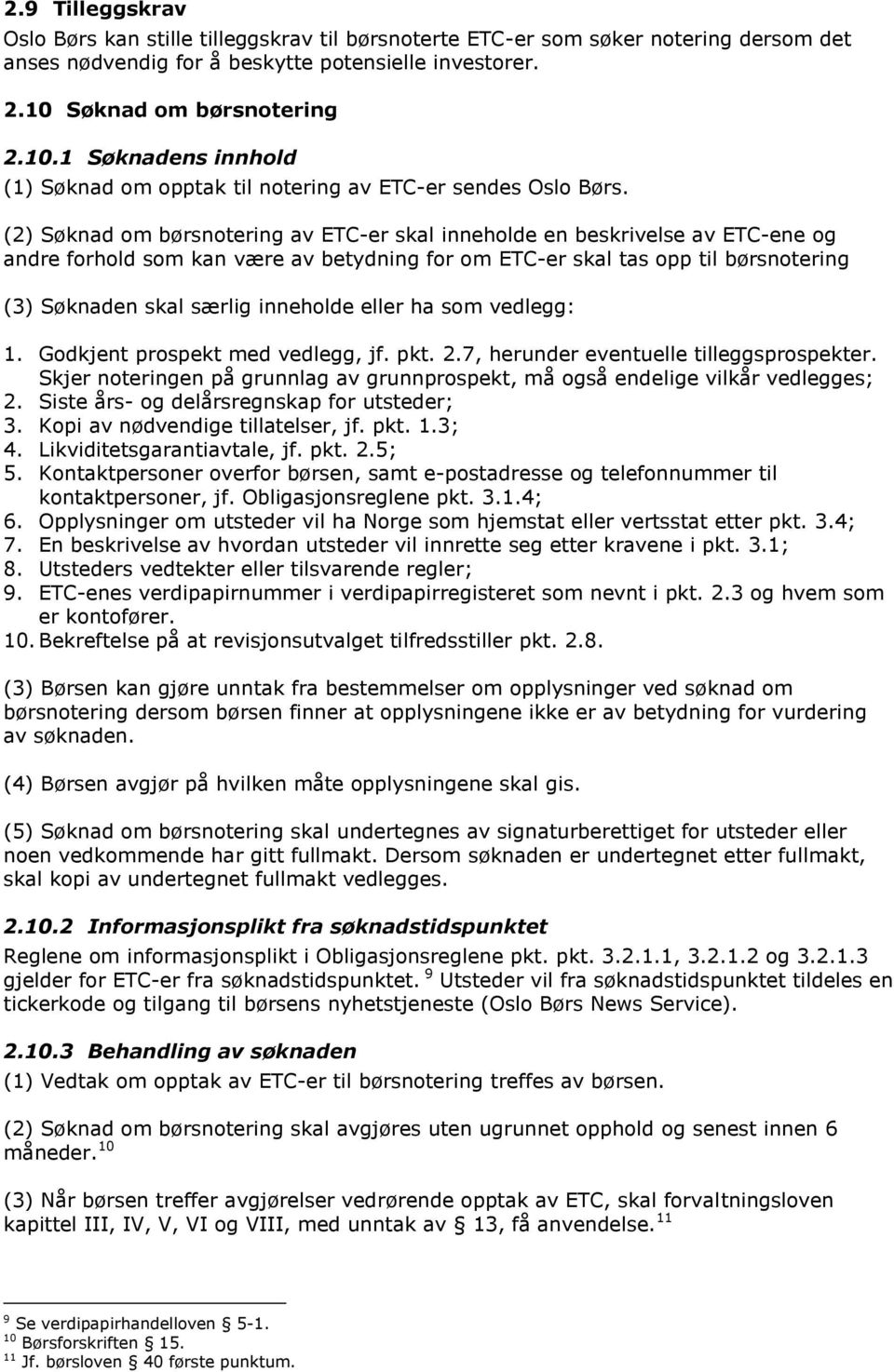 2.9 Tilleggskrav

Oslo Børs kan stille tilleggskrav til børsnoterte ETC-er som søker notering dersom det anses nødvendig for å beskytte potensielle investorer.

2.10 Søknad om børsnotering

2.10.1 Søknadens innhold

(1) Søknad om opptak til notering av ETC-er sendes Oslo Børs.

(2) Søknad om børsnotering av ETC-er skal inneholde en beskrivelse av ETC-ene og andre forhold som kan være av betydning for om ETC-er skal tas opp til børsnotering

(3) Søknaden skal særlig inneholde eller ha som vedlegg:

1. Godkjent prospekt med vedlegg, jf. pkt. 2.7, herunder eventuelle tilleggsprospekter. Skjer noteringen på grunnlag av grunnprospekt, må også endelige vilkår vedlegges;
2. Siste års- og delårsregnskap for utsteder;
3. Kopi av nødvendige tillatelser, jf. pkt. 1.3;
4. Likviditetsgarantiavtale, jf. pkt. 2.5;
5. Kontaktpersoner overfor børsen, samt e-postadresse og telefonnummer til kontaktpersoner, jf. Obligasjonsreglene pkt. 3.1.4;
6. Opplysninger om utsteder vil ha Norge som hjemstat eller vertsstat etter pkt. 3.4;
7. En beskrivelse av hvordan utsteder vil innrette seg etter kravene i pkt. 3.1;
8. Utsteders vedtekter eller tilsvarende regler;
9. ETC-enes verdipapirnummer i verdipapirregisteret som nevnt i pkt. 2.3 og hvem som er kontofører.
10. Bekreftelse på at revisjonsutvalget tilfredsstiller pkt. 2.8.

(3) Børsen kan gjøre unntak fra bestemmelser om opplysninger ved søknad om børsnotering dersom børsen finner at opplysningene ikke er av betydning for vurdering av søknaden.

(4) Børsen avgjør på hvilken måte opplysningene skal gis.

(5) Søknad om børsnotering skal undertegnes av signaturberettiget for utsteder eller noen vedkommende har gitt fullmakt. Dersom søknaden er undertegnet etter fullmakt, skal kopi av undertegnet fullmakt vedlegges.

2.10.2 Informasjonsplikt fra søknadstidspunktet

Reglene om informasjonsplikt i Obligasjonsreglene pkt. pkt. 3.2.1.1, 3.2.1.2 og 3.2.1.3 gjelder for ETC-er fra søknadstidspunktet. $^9$ Utsteder vil fra søknadstidspunktet tildeles en tickerkode og tilgang til børsens nyhetstjeneste (Oslo Børs News Service).

2.10.3 Behandling av søknaden

(1) Vedtak om opptak av ETC-er til børsnotering treffes av børsen.

(2) Søknad om børsnotering skal avgjøres uten ugrunnet opphold og senest innen 6 måneder. $^{10}$

(3) Når børsen treffer avgjørelser vedrørende opptak av ETC, skal forvaltningsloven kapittel III, IV, V, VI og VIII, med unntak av 13, få anvendelse. $^{11}$

$^9$ Se verdipapirhandelloven § 5-1.
$^{10}$ Børsforskriften § 15.
$^{11}$ Jf. børsloven § 40 første punktum.